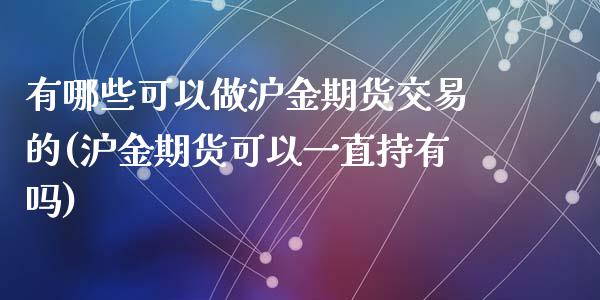 有哪些可以做沪金期货交易的(沪金期货可以一直持有吗)